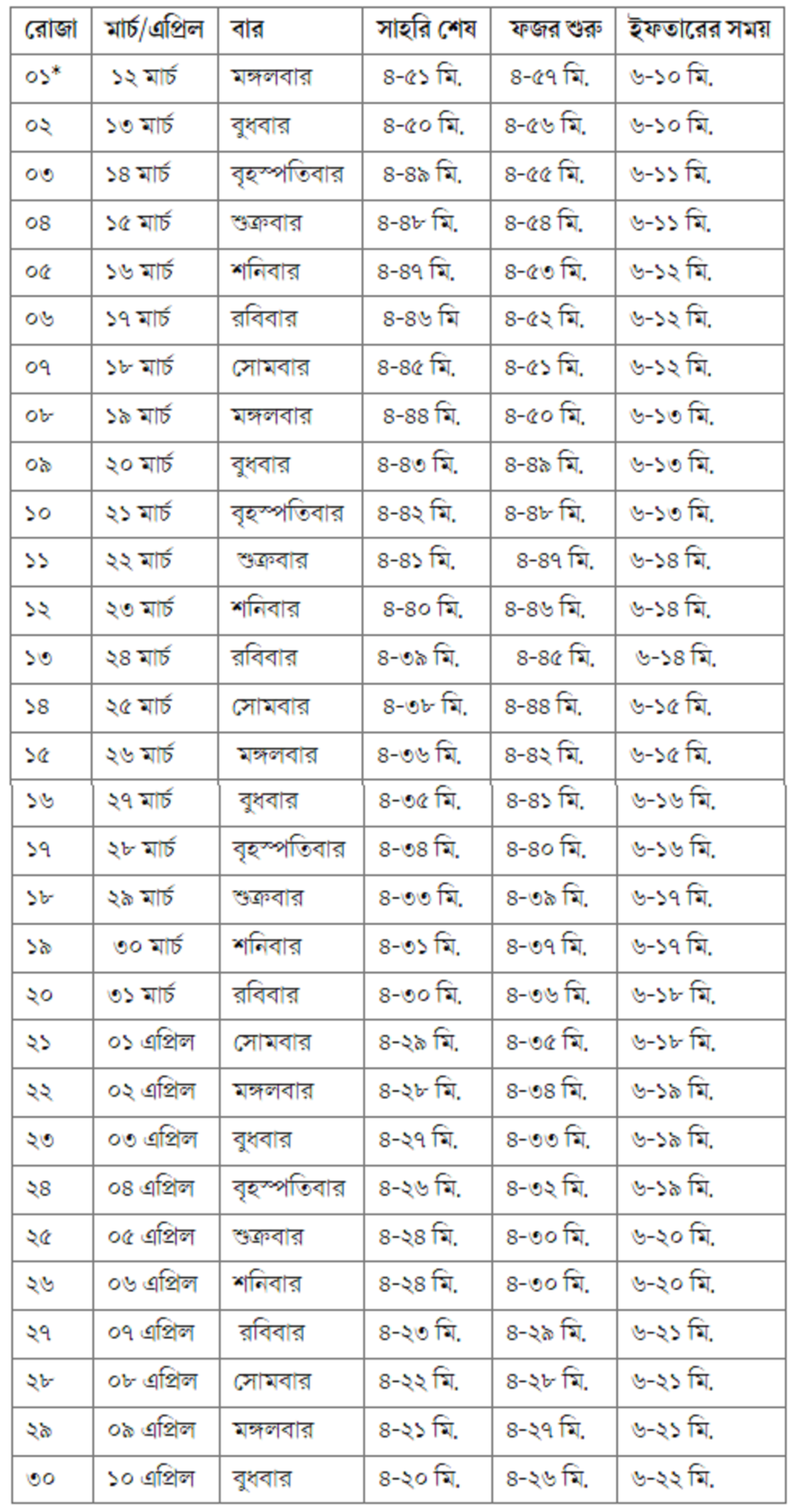 | রোজা | মার্চ/এপ্রিল | বার | সাহরি শেষ | ফজর শুরু | ইফতারের সময় |
|---|---|---|---|---|---|
| ০১* | ১২ মার্চ | মঙ্গলবার | ৪-৫১ মি. | ৪-৫৭ মি. | ৬-১০ মি. |
| ০২ | ১৩ মার্চ | বুধবার | ৪-৫০ মি. | ৪-৫৬ মি. | ৬-১০ মি. |
| ০৩ | ১৪ মার্চ | বৃহস্পতিবার | ৪-৪৯ মি. | ৪-৫৫ মি. | ৬-১১ মি. |
| ০৪ | ১৫ মার্চ | শুক্রবার | ৪-৪৮ মি. | ৪-৫৪ মি. | ৬-১১ মি. |
| ০৫ | ১৬ মার্চ | শনিবার | ৪-৪৭ মি. | ৪-৫৩ মি. | ৬-১২ মি. |
| ০৬ | ১৭ মার্চ | রবিবার | ৪-৪৬ মি | ৪-৫২ মি. | ৬-১২ মি. |
| ০৭ | ১৮ মার্চ | সোমবার | ৪-৪৫ মি. | ৪-৫১ মি. | ৬-১২ মি. |
| ০৮ | ১৯ মার্চ | মঙ্গলবার | ৪-৪৪ মি. | ৪-৫০ মি. | ৬-১৩ মি. |
| ০৯ | ২০ মার্চ | বুধবার | ৪-৪৩ মি. | ৪-৪৯ মি. | ৬-১৩ মি. |
| ১০ | ২১ মার্চ | বৃহস্পতিবার | ৪-৪২ মি. | ৪-৪৮ মি. | ৬-১৩ মি. |
| ১১ | ২২ মার্চ | শুক্রবার | ৪-৪১ মি. | ৪-৪৭ মি. | ৬-১৪ মি. |
| ১২ | ২৩ মার্চ | শনিবার | ৪-৪০ মি. | ৪-৪৬ মি. | ৬-১৪ মি. |
| ১৩ | ২৪ মার্চ | রবিবার | ৪-৩৯ মি. | ৪-৪৫ মি. | ৬-১৪ মি. |
| ১৪ | ২৫ মার্চ | সোমবার | ৪-৩৮ মি. | ৪-৪৪ মি. | ৬-১৫ মি. |
| ১৫ | ২৬ মার্চ | মঙ্গলবার | ৪-৩৬ মি. | ৪-৪২ মি. | ৬-১৫ মি. |
| ১৬ | ২৭ মার্চ | বুধবার | ৪-৩৫ মি. | ৪-৪১ মি. | ৬-১৬ মি. |
| ১৭ | ২৮ মার্চ | বৃহস্পতিবার | ৪-৩৪ মি. | ৪-৪০ মি. | ৬-১৬ মি. |
| ১৮ | ২৯ মার্চ | শুক্রবার | ৪-৩৩ মি. | ৪-৩৯ মি. | ৬-১৭ মি. |
| ১৯ | ৩০ মার্চ | শনিবার | ৪-৩১ মি. | ৪-৩৭ মি. | ৬-১৭ মি. |
| ২০ | ৩১ মার্চ | রবিবার | ৪-৩০ মি. | ৪-৩৬ মি. | ৬-১৮ মি. |
| ২১ | ০১ এপ্রিল | সোমবার | ৪-২৯ মি. | ৪-৩৫ মি. | ৬-১৮ মি. |
| ২২ | ০২ এপ্রিল | মঙ্গলবার | ৪-২৮ মি. | ৪-৩৪ মি. | ৬-১৯ মি. |
| ২৩ | ০৩ এপ্রিল | বুধবার | ৪-২৭ মি. | ৪-৩৩ মি. | ৬-১৯ মি. |
| ২৪ | ০৪ এপ্রিল | বৃহস্পতিবার | ৪-২৬ মি. | ৪-৩২ মি. | ৬-১৯ মি. |
| ২৫ | ০৫ এপ্রিল | শুক্রবার | ৪-২৪ মি. | ৪-৩০ মি. | ৬-২০ মি. |
| ২৬ | ০৬ এপ্রিল | শনিবার | ৪-২৪ মি. | ৪-৩০ মি. | ৬-২০ মি. |
| ২৭ | ০৭ এপ্রিল | রবিবার | ৪-২৩ মি. | ৪-২৯ মি. | ৬-২১ মি. |
| ২৮ | ০৮ এপ্রিল | সোমবার | ৪-২২ মি. | ৪-২৮ মি. | ৬-২১ মি. |
| ২৯ | ০৯ এপ্রিল | মঙ্গলবার | ৪-২১ মি. | ৪-২৭ মি. | ৬-২১ মি. |
| ৩০ | ১০ এপ্রিল | বুধবার | ৪-২০ মি. | ৪-২৬ মি. | ৬-২২ মি. |